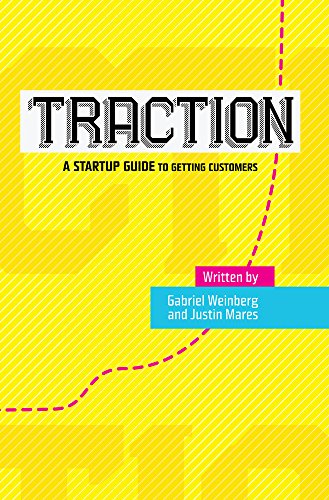 TRACTION

A STARTUP GUIDE TO GETTING CUSTOMERS

Written by

Gabriel Weinberg and Justin Mares